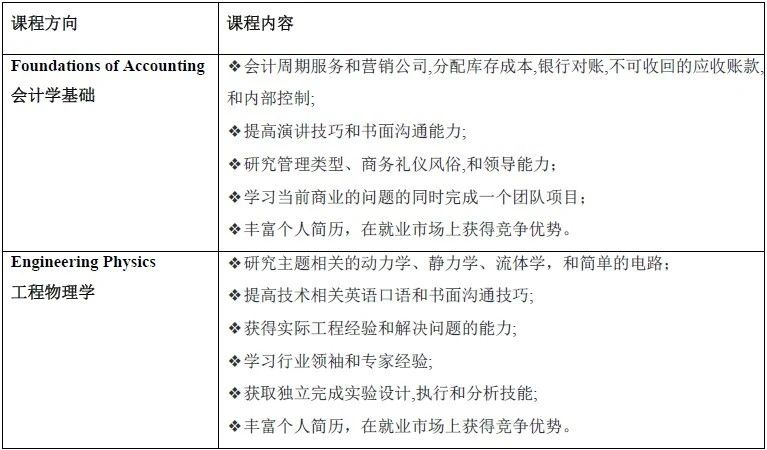 | 课程方向 | 课程内容 |
|---|---|
| **Foundations of Accounting** 会计学基础 | ❖会计周期服务和营销公司,分配库存成本,银行对账,不可收回的应收账款,和内部控制; ❖提高演讲技巧和书面沟通能力; ❖研究管理类型、商务礼仪风俗,和领导能力; ❖学习当前商业的问题的同时完成一个团队项目; ❖丰富个人简历，在就业市场上获得竞争优势。 |
| **Engineering Physics** 工程物理学 | ❖研究主题相关的动力学、静力学、流体学，和简单的电路; ❖提高技术相关英语口语和书面沟通技巧; ❖获得实际工程经验和解决问题的能力; ❖学习行业领袖和专家经验; ❖获取独立完成实验设计,执行和分析技能; ❖丰富个人简历，在就业市场上获得竞争优势。 |